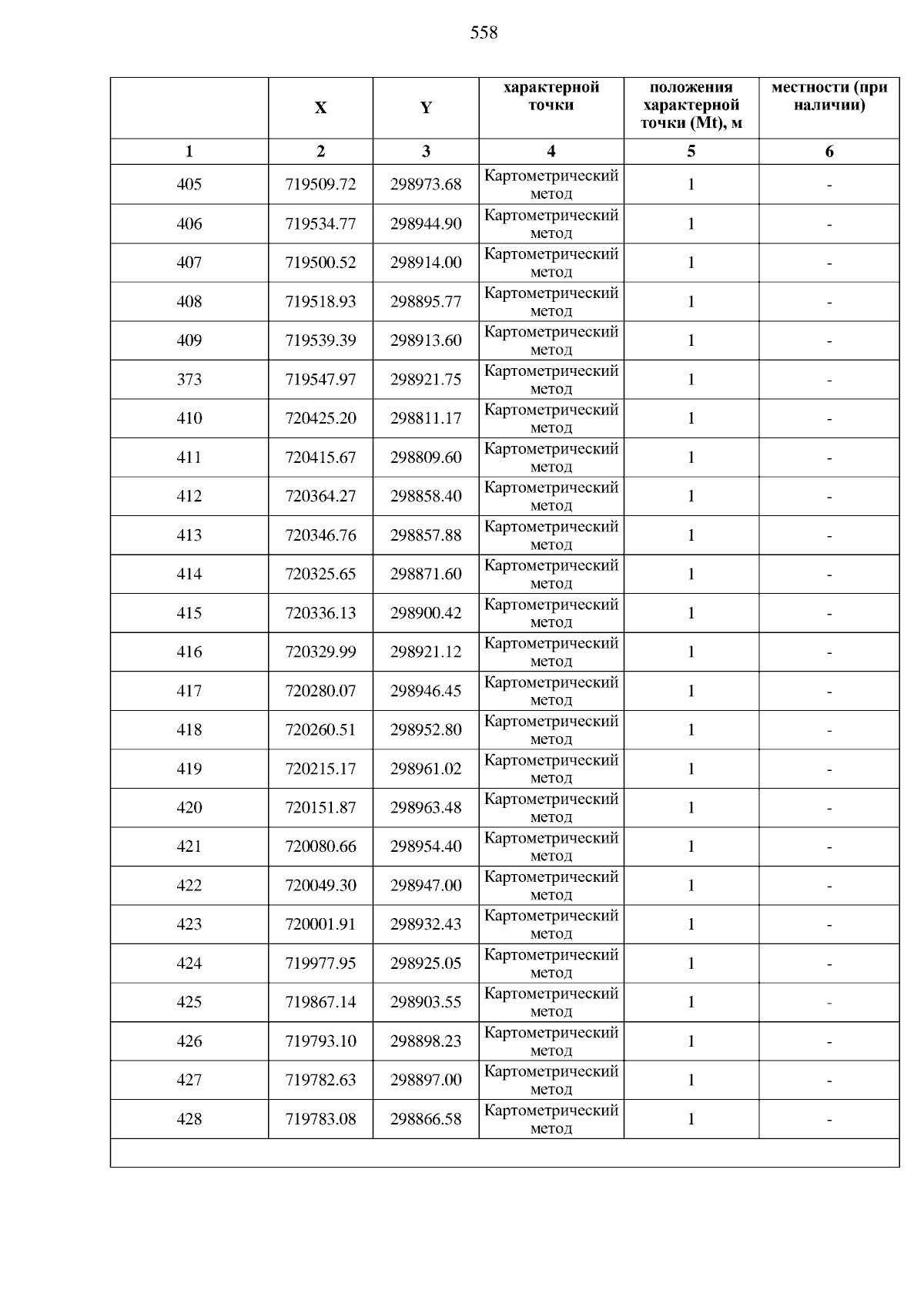 558

|  | X | Y | характерной точки | положения характерной точки (Mt), м | местности (при наличии) |
|---|---|---|---|---|---|
| 1 | 2 | 3 | 4 | 5 | 6 |
| 405 | 719509.72 | 298973.68 | Картометрический метод | 1 | - |
| 406 | 719534.77 | 298944.90 | Картометрический метод | 1 | - |
| 407 | 719500.52 | 298914.00 | Картометрический метод | 1 | - |
| 408 | 719518.93 | 298895.77 | Картометрический метод | 1 | - |
| 409 | 719539.39 | 298913.60 | Картометрический метод | 1 | - |
| 373 | 719547.97 | 298921.75 | Картометрический метод | 1 | - |
| 410 | 720425.20 | 298811.17 | Картометрический метод | 1 | - |
| 411 | 720415.67 | 298809.60 | Картометрический метод | 1 | - |
| 412 | 720364.27 | 298858.40 | Картометрический метод | 1 | - |
| 413 | 720346.76 | 298857.88 | Картометрический метод | 1 | - |
| 414 | 720325.65 | 298871.60 | Картометрический метод | 1 | - |
| 415 | 720336.13 | 298900.42 | Картометрический метод | 1 | - |
| 416 | 720329.99 | 298921.12 | Картометрический метод | 1 | - |
| 417 | 720280.07 | 298946.45 | Картометрический метод | 1 | - |
| 418 | 720260.51 | 298952.80 | Картометрический метод | 1 | - |
| 419 | 720215.17 | 298961.02 | Картометрический метод | 1 | - |
| 420 | 720151.87 | 298963.48 | Картометрический метод | 1 | - |
| 421 | 720080.66 | 298954.40 | Картометрический метод | 1 | - |
| 422 | 720049.30 | 298947.00 | Картометрический метод | 1 | - |
| 423 | 720001.91 | 298932.43 | Картометрический метод | 1 | - |
| 424 | 719977.95 | 298925.05 | Картометрический метод | 1 | - |
| 425 | 719867.14 | 298903.55 | Картометрический метод | 1 | - |
| 426 | 719793.10 | 298898.23 | Картометрический метод | 1 | - |
| 427 | 719782.63 | 298897.00 | Картометрический метод | 1 | - |
| 428 | 719783.08 | 298866.58 | Картометрический метод | 1 | - |